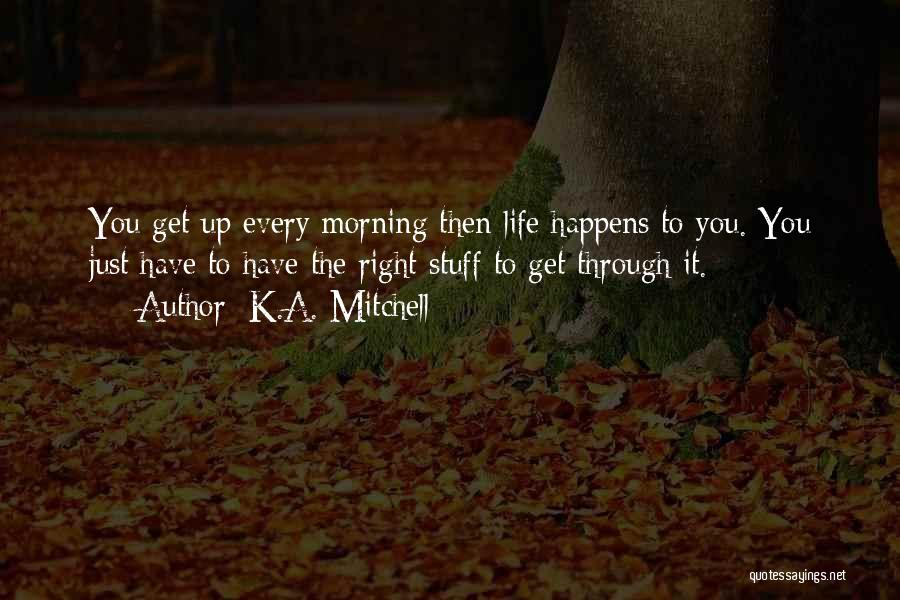 You get up every morning then life happens to you. You just have to have the right stuff to get through it.
— Author: K.A. Mitchell

quotessayings.net